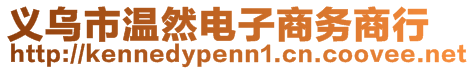 义乌市温然电子商务商行
http://kennedypenn1.cn.coovee.net